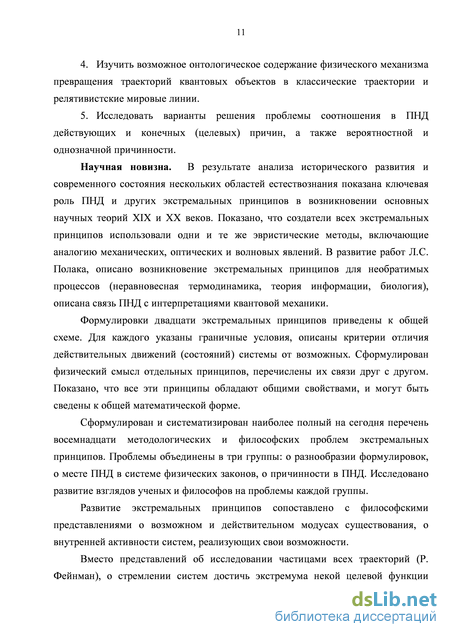 11

4. Изучить возможное онтологическое содержание физического механизма превращения траекторий квантовых объектов в классические траектории и релятивистские мировые линии.

5. Исследовать варианты решения проблемы соотношения в ПНД действующих и конечных (целевых) причин, а также вероятностной и однозначной причинности.

Научная новизна. В результате анализа исторического развития и современного состояния нескольких областей естествознания показана ключевая роль ПНД и других экстремальных принципов в возникновении основных научных теорий XIX и XX веков. Показано, что создатели всех экстремальных принципов использовали одни и те же эвристические методы, включающие аналогию механических, оптических и волновых явлений. В развитие работ Л.С. Полака, описано возникновение экстремальных принципов для необратимых процессов (неравновесная термодинамика, теория информации, биология), описана связь ПНД с интерпретациями квантовой механики.

Формулировки двадцати экстремальных принципов приведены к общей схеме. Для каждого указаны граничные условия, описаны критерии отличия действительных движений (состояний) системы от возможных. Сформулирован физический смысл отдельных принципов, перечислены их связи друг с другом. Показано, что все эти принципы обладают общими свойствами, и могут быть сведены к общей математической форме.

Сформулирован и систематизирован наиболее полный на сегодня перечень восемнадцати методологических и философских проблем экстремальных принципов. Проблемы объединены в три группы: о разнообразии формулировок, о месте ПНД в системе физических законов, о причинности в ПНД. Исследовано развитие взглядов ученых и философов на проблемы каждой группы.

Развитие экстремальных принципов сопоставлено с философскими представлениями о возможном и действительном модусах существования, о внутренней активности систем, реализующих свои возможности.

Вместо представлений об исследовании частицами всех траекторий (Р. Фейнман), о стремлении систем достичь экстремума некой целевой функции

dsLib.net
библиотека диссертаций